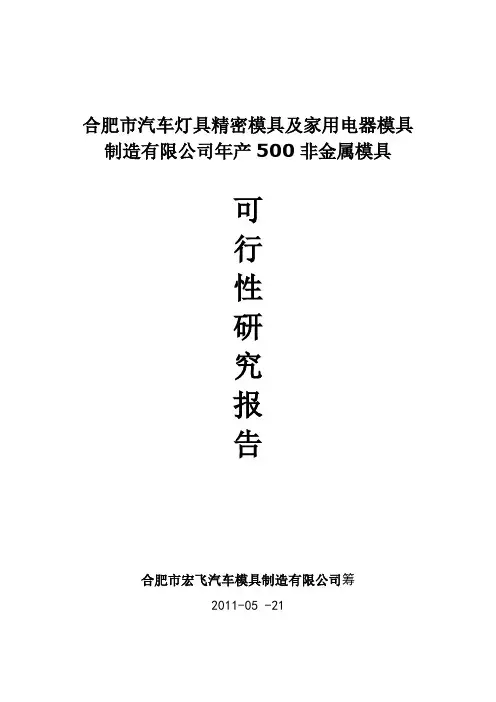 合肥市汽车灯具精密模具及家用电器模具
制造有限公司年产500非金属模具

可
行
性
研
究
报
告

合肥市宏飞汽车模具制造有限公司筹

2011-05 -21